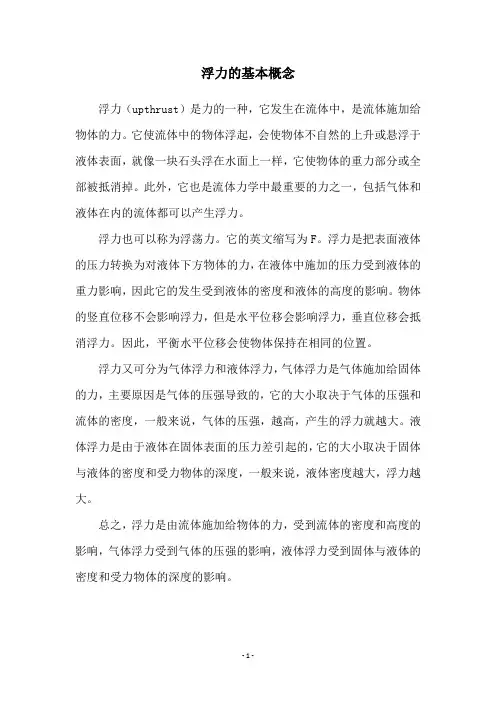 浮力的基本概念

浮力（upthrust）是力的一种，它发生在流体中，是流体施加给物体的力。它使流体中的物体浮起，会使物体不自然的上升或悬浮于液体表面，就像一块石头浮在水面上一样，它使物体的重力部分或全部被抵消掉。此外，它也是流体力学中最重要的力之一，包括气体和液体在内的流体都可以产生浮力。

浮力也可以称为浮荡力。它的英文缩写为F。浮力是把表面液体的压力转换为对液体下方物体的力，在液体中施加的压力受到液体的重力影响，因此它的发生受到液体的密度和液体的高度的影响。物体的竖直位移不会影响浮力，但是水平位移会影响浮力，垂直位移会抵消浮力。因此，平衡水平位移会使物体保持在相同的位置。

浮力又可分为气体浮力和液体浮力，气体浮力是气体施加给固体的力，主要原因是气体的压强导致的，它的大小取决于气体的压强和流体的密度，一般来说，气体的压强，越高，产生的浮力就越大。液体浮力是由于液体在固体表面的压力差引起的，它的大小取决于固体与液体的密度和受力物体的深度，一般来说，液体密度越大，浮力越大。

总之，浮力是由流体施加给物体的力，受到流体的密度和高度的影响，气体浮力受到气体的压强的影响，液体浮力受到固体与液体的密度和受力物体的深度的影响。

-1-